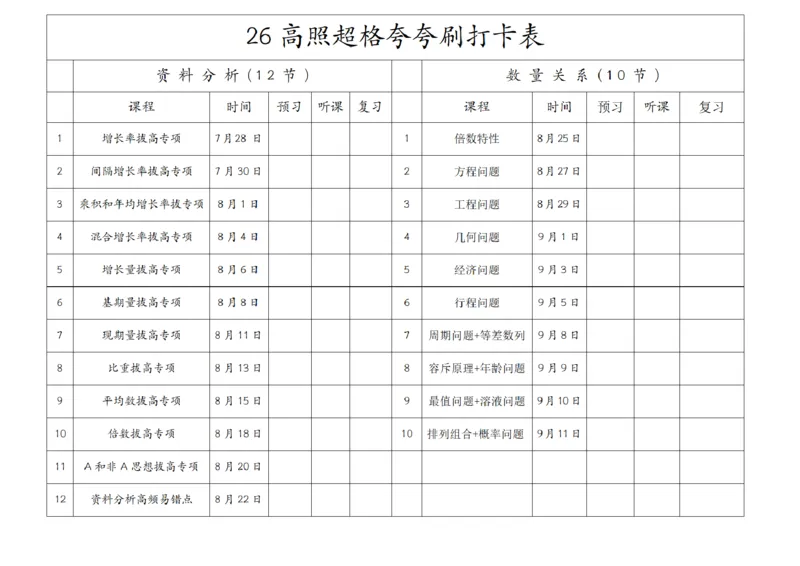 26 高照超格夸夸刷打卡表

| | 资料分析（12节） | | | | | | 数量关系（10节） | | | | |
|---|---|---|---|---|---|---|---|---|---|---|---|
| | 课程 | 时间 | 预习 | 听课 | 复习 | | 课程 | 时间 | 预习 | 听课 | 复习 |
| 1 | 增长率拔高专项 | 7月28日 | | | | 1 | 倍数特性 | 8月25日 | | | |
| 2 | 间隔增长率拔高专项 | 7月30日 | | | | 2 | 方程问题 | 8月27日 | | | |
| 3 | 乘积和年均增长率拔专项 | 8月1日 | | | | 3 | 工程问题 | 8月29日 | | | |
| 4 | 混合增长率拔高专项 | 8月4日 | | | | 4 | 几何问题 | 9月1日 | | | |
| 5 | 增长量拔高专项 | 8月6日 | | | | 5 | 经济问题 | 9月3日 | | | |
| 6 | 基期量拔高专项 | 8月8日 | | | | 6 | 行程问题 | 9月5日 | | | |
| 7 | 现期量拔高专项 | 8月11日 | | | | 7 | 周期问题+等差数列 | 9月8日 | | | |
| 8 | 比重拔高专项 | 8月13日 | | | | 8 | 容斥原理+年龄问题 | 9月9日 | | | |
| 9 | 平均数拔高专项 | 8月15日 | | | | 9 | 最值问题+溶液问题 | 9月10日 | | | |
| 10 | 倍数拔高专项 | 8月18日 | | | | 10 | 排列组合+概率问题 | 9月11日 | | | |
| 11 | A和非A思想拔高专项 | 8月20日 | | | | | | | | | |
| 12 | 资料分析高频易错点 | 8月22日 | | | | | | | | | |